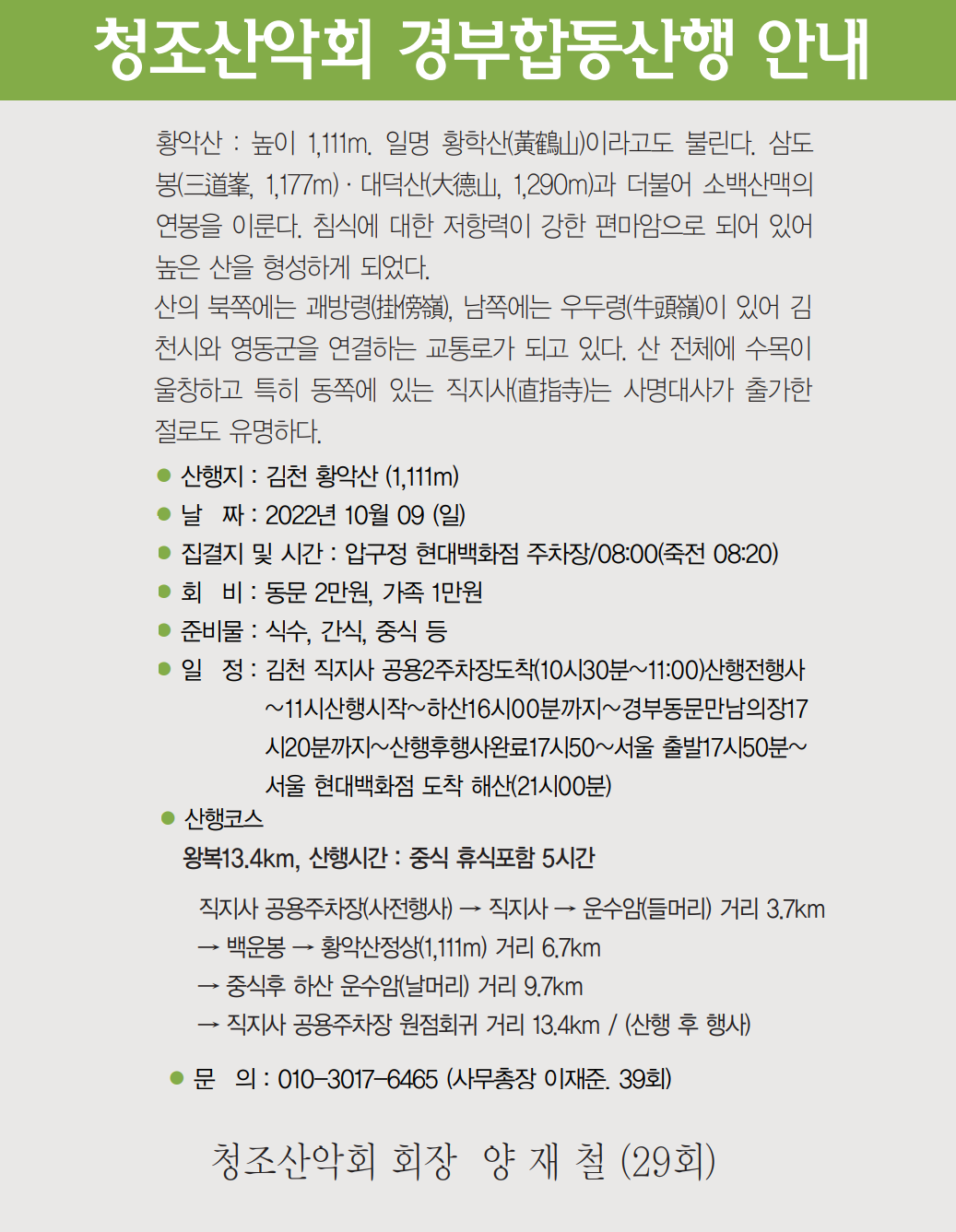 청조산악회 경부합동산행 안내

황악산 : 높이 1,111m. 일명 황학산(黃鶴山)이라고도 불린다. 삼도봉(三道峯, 1,177m) · 대덕산(大德山, 1,290m)과 더불어 소백산맥의 연봉을 이룬다. 침식에 대한 저항력이 강한 편마암으로 되어 있어 높은 산을 형성하게 되었다.
산의 북쪽에는 괘방령(掛傍嶺), 남쪽에는 우두령(牛頭嶺)이 있어 김천시와 영동군을 연결하는 교통로가 되고 있다. 산 전체에 수목이 울창하고 특히 동쪽에 있는 직지사(直指寺)는 사명대사가 출가한 절로도 유명하다.

● 산행지 : 김천 황악산 (1,111m)
● 날 짜 : 2022년 10월 09 (일)
● 집결지 및 시간 : 압구정 현대백화점 주차장/08:00(죽전 08:20)
● 회 비 : 동문 2만원, 가족 1만원
● 준비물 : 식수, 간식, 중식 등
● 일 정 : 김천 직지사 공용2주차장도착(10시30분~11:00)산행전행사~11시산행시작~하산16시00분까지~경부동문만남의장17시20분까지~산행후행사완료17시50~서울 출발17시50분~서울 현대백화점 도착 해산(21시00분)
● 산행코스
왕복13.4km, 산행시간 : 중식 휴식포함 5시간

직지사 공용주차장(사전행사) → 직지사 → 운수암(들머리) 거리 3.7km
→ 백운봉 → 황악산정상(1,111m) 거리 6.7km
→ 중식후 하산 운수암(날머리) 거리 9.7km
→ 직지사 공용주차장 원점회귀 거리 13.4km / (산행 후 행사)

● 문 의 : 010-3017-6465 (사무총장 이재준. 39회)

청조산악회 회장 양 재 철 (29회)